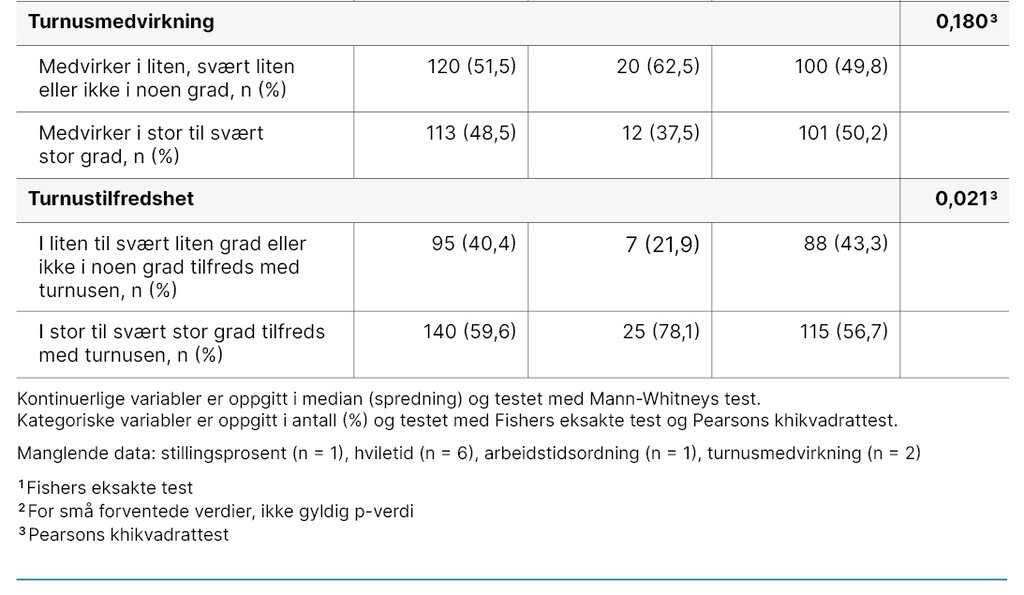 | Turnusmedvirkning | | | | 0,180$^{3}$ |
|---|---|---|---|---|
| Medvirker i liten, svært liten eller ikke i noen grad, n (%) | 120 (51,5) | 20 (62,5) | 100 (49,8) | |
| Medvirker i stor til svært stor grad, n (%) | 113 (48,5) | 12 (37,5) | 101 (50,2) | |
| Turnustilfredshet | | | | 0,021$^{3}$ |
| I liten til svært liten grad eller ikke i noen grad tilfreds med turnusen, n (%) | 95 (40,4) | 7 (21,9) | 88 (43,3) | |
| I stor til svært stor grad tilfreds med turnusen, n (%) | 140 (59,6) | 25 (78,1) | 115 (56,7) | |

Kontinuerlige variabler er oppgitt i median (spredning) og testet med Mann-Whitneys test.
Kategoriske variabler er oppgitt i antall (%) og testet med Fishers eksakte test og Pearsons khikvadrattest.

Manglende data: stillingsprosent (n = 1), hviletid (n = 6), arbeidstidsordning (n = 1), turnusmedvirkning (n = 2)

$^{1}$Fishers eksakte test
$^{2}$For små forventede verdier, ikke gyldig p-verdi
$^{3}$Pearsons khikvadrattest